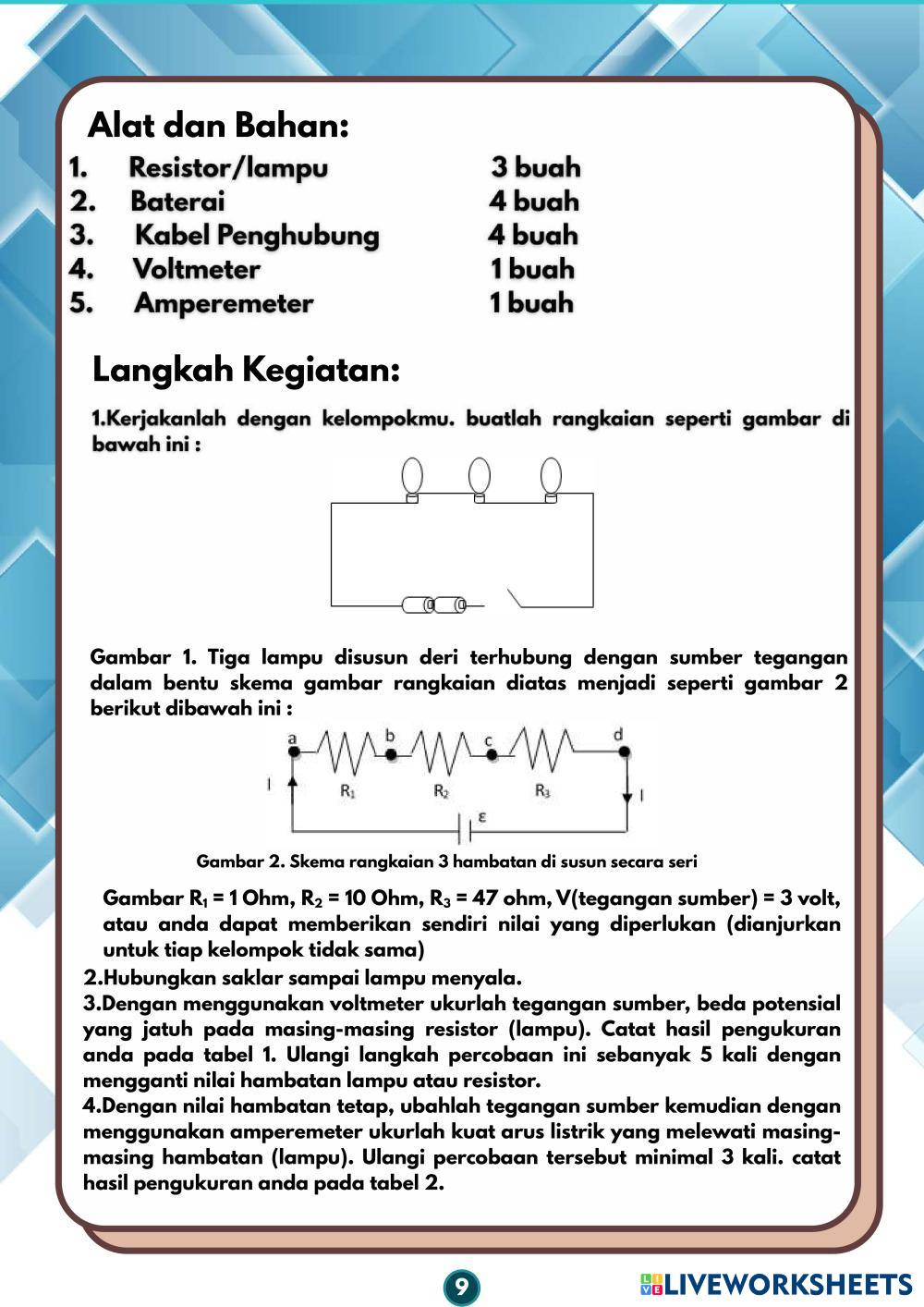 Alat dan Bahan:

1. Resistor/lampu 3 buah
2. Baterai 4 buah
3. Kabel Penghubung 4 buah
4. Voltmeter 1 buah
5. Amperemeter 1 buah

Langkah Kegiatan:

1.Kerjakanlah dengan kelompokmu. buatlah rangkaian seperti gambar di bawah ini :

Gambar 1. Tiga lampu disusun deri terhubung dengan sumber tegangan dalam bentu skema gambar rangkaian diatas menjadi seperti gambar 2 berikut dibawah ini :

a b c d
I $R_1$ $R_2$ $R_3$ I
$\varepsilon$

Gambar 2. Skema rangkaian 3 hambatan di susun secara seri

Gambar $R_1$ = 1 Ohm, $R_2$ = 10 Ohm, $R_3$ = 47 ohm, V(tegangan sumber) = 3 volt, atau anda dapat memberikan sendiri nilai yang diperlukan (dianjurkan untuk tiap kelompok tidak sama)

2.Hubungkan saklar sampai lampu menyala.
3.Dengan menggunakan voltmeter ukurlah tegangan sumber, beda potensial yang jatuh pada masing-masing resistor (lampu). Catat hasil pengukuran anda pada tabel 1. Ulangi langkah percobaan ini sebanyak 5 kali dengan mengganti nilai hambatan lampu atau resistor.
4.Dengan nilai hambatan tetap, ubahlah tegangan sumber kemudian dengan menggunakan amperemeter ukurlah kuat arus listrik yang melewati masing-masing hambatan (lampu). Ulangi percobaan tersebut minimal 3 kali. catat hasil pengukuran anda pada tabel 2.

9

LIVEWORKSHEETS